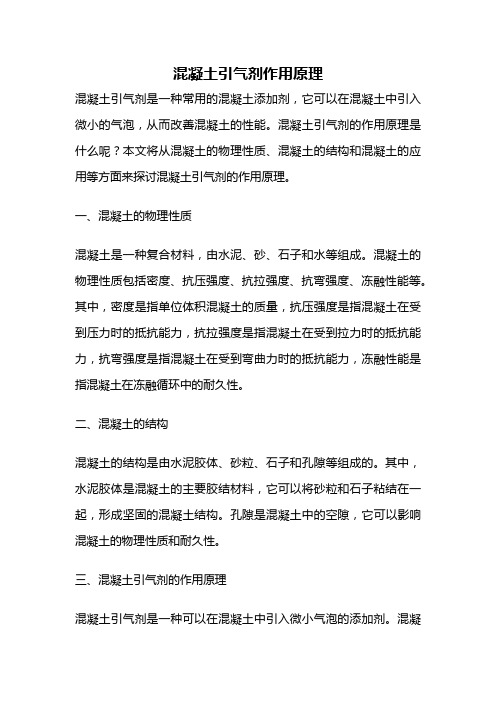 混凝土引气剂作用原理

混凝土引气剂是一种常用的混凝土添加剂，它可以在混凝土中引入微小的气泡，从而改善混凝土的性能。混凝土引气剂的作用原理是什么呢？本文将从混凝土的物理性质、混凝土的结构和混凝土的应用等方面来探讨混凝土引气剂的作用原理。

一、混凝土的物理性质

混凝土是一种复合材料，由水泥、砂、石子和水等组成。混凝土的物理性质包括密度、抗压强度、抗拉强度、抗弯强度、冻融性能等。其中，密度是指单位体积混凝土的质量，抗压强度是指混凝土在受到压力时的抵抗能力，抗拉强度是指混凝土在受到拉力时的抵抗能力，抗弯强度是指混凝土在受到弯曲力时的抵抗能力，冻融性能是指混凝土在冻融循环中的耐久性。

二、混凝土的结构

混凝土的结构是由水泥胶体、砂粒、石子和孔隙等组成的。其中，水泥胶体是混凝土的主要胶结材料，它可以将砂粒和石子粘结在一起，形成坚固的混凝土结构。孔隙是混凝土中的空隙，它可以影响混凝土的物理性质和耐久性。

三、混凝土引气剂的作用原理

混凝土引气剂是一种可以在混凝土中引入微小气泡的添加剂。混凝